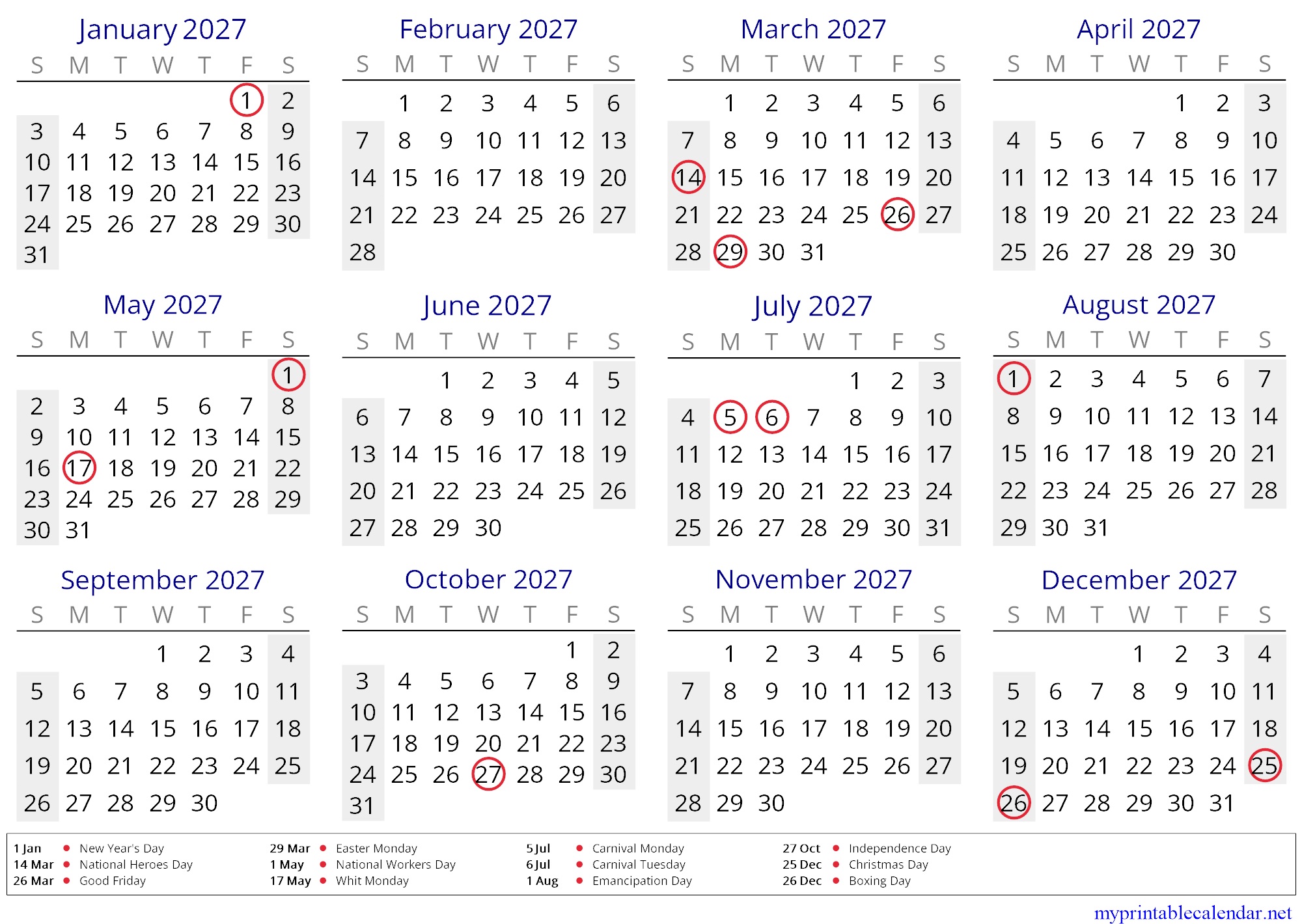 January 2027

| S | M | T | W | T | F | S |
|---|---|---|---|---|---|---|
| | | | | | 1 | 2 |
| 3 | 4 | 5 | 6 | 7 | 8 | 9 |
| 10 | 11 | 12 | 13 | 14 | 15 | 16 |
| 17 | 18 | 19 | 20 | 21 | 22 | 23 |
| 24 | 25 | 26 | 27 | 28 | 29 | 30 |
| 31 | | | | | | |

February 2027

| S | M | T | W | T | F | S |
|---|---|---|---|---|---|---|
| | 1 | 2 | 3 | 4 | 5 | 6 |
| 7 | 8 | 9 | 10 | 11 | 12 | 13 |
| 14 | 15 | 16 | 17 | 18 | 19 | 20 |
| 21 | 22 | 23 | 24 | 25 | 26 | 27 |
| 28 | | | | | | |

March 2027

| S | M | T | W | T | F | S |
|---|---|---|---|---|---|---|
| | 1 | 2 | 3 | 4 | 5 | 6 |
| 7 | 8 | 9 | 10 | 11 | 12 | 13 |
| 14 | 15 | 16 | 17 | 18 | 19 | 20 |
| 21 | 22 | 23 | 24 | 25 | 26 | 27 |
| 28 | 29 | 30 | 31 | | | |

April 2027

| S | M | T | W | T | F | S |
|---|---|---|---|---|---|---|
| | | | | 1 | 2 | 3 |
| 4 | 5 | 6 | 7 | 8 | 9 | 10 |
| 11 | 12 | 13 | 14 | 15 | 16 | 17 |
| 18 | 19 | 20 | 21 | 22 | 23 | 24 |
| 25 | 26 | 27 | 28 | 29 | 30 | |

May 2027

| S | M | T | W | T | F | S |
|---|---|---|---|---|---|---|
| | | | | | | 1 |
| 2 | 3 | 4 | 5 | 6 | 7 | 8 |
| 9 | 10 | 11 | 12 | 13 | 14 | 15 |
| 16 | 17 | 18 | 19 | 20 | 21 | 22 |
| 23 | 24 | 25 | 26 | 27 | 28 | 29 |
| 30 | 31 | | | | | |

June 2027

| S | M | T | W | T | F | S |
|---|---|---|---|---|---|---|
| | | 1 | 2 | 3 | 4 | 5 |
| 6 | 7 | 8 | 9 | 10 | 11 | 12 |
| 13 | 14 | 15 | 16 | 17 | 18 | 19 |
| 20 | 21 | 22 | 23 | 24 | 25 | 26 |
| 27 | 28 | 29 | 30 | | | |

July 2027

| S | M | T | W | T | F | S |
|---|---|---|---|---|---|---|
| | | | | 1 | 2 | 3 |
| 4 | 5 | 6 | 7 | 8 | 9 | 10 |
| 11 | 12 | 13 | 14 | 15 | 16 | 17 |
| 18 | 19 | 20 | 21 | 22 | 23 | 24 |
| 25 | 26 | 27 | 28 | 29 | 30 | 31 |

August 2027

| S | M | T | W | T | F | S |
|---|---|---|---|---|---|---|
| 1 | 2 | 3 | 4 | 5 | 6 | 7 |
| 8 | 9 | 10 | 11 | 12 | 13 | 14 |
| 15 | 16 | 17 | 18 | 19 | 20 | 21 |
| 22 | 23 | 24 | 25 | 26 | 27 | 28 |
| 29 | 30 | 31 | | | | |

September 2027

| S | M | T | W | T | F | S |
|---|---|---|---|---|---|---|
| | | | 1 | 2 | 3 | 4 |
| 5 | 6 | 7 | 8 | 9 | 10 | 11 |
| 12 | 13 | 14 | 15 | 16 | 17 | 18 |
| 19 | 20 | 21 | 22 | 23 | 24 | 25 |
| 26 | 27 | 28 | 29 | 30 | | |

October 2027

| S | M | T | W | T | F | S |
|---|---|---|---|---|---|---|
| | | | | | 1 | 2 |
| 3 | 4 | 5 | 6 | 7 | 8 | 9 |
| 10 | 11 | 12 | 13 | 14 | 15 | 16 |
| 17 | 18 | 19 | 20 | 21 | 22 | 23 |
| 24 | 25 | 26 | 27 | 28 | 29 | 30 |
| 31 | | | | | | |

November 2027

| S | M | T | W | T | F | S |
|---|---|---|---|---|---|---|
| | 1 | 2 | 3 | 4 | 5 | 6 |
| 7 | 8 | 9 | 10 | 11 | 12 | 13 |
| 14 | 15 | 16 | 17 | 18 | 19 | 20 |
| 21 | 22 | 23 | 24 | 25 | 26 | 27 |
| 28 | 29 | 30 | | | | |

December 2027

| S | M | T | W | T | F | S |
|---|---|---|---|---|---|---|
| | | | 1 | 2 | 3 | 4 |
| 5 | 6 | 7 | 8 | 9 | 10 | 11 |
| 12 | 13 | 14 | 15 | 16 | 17 | 18 |
| 19 | 20 | 21 | 22 | 23 | 24 | 25 |
| 26 | 27 | 28 | 29 | 30 | 31 | |

1 Jan • New Year's Day
14 Mar • National Heroes Day
26 Mar • Good Friday
29 Mar • Easter Monday
1 May • National Workers Day
17 May • Whit Monday
5 Jul • Carnival Monday
6 Jul • Carnival Tuesday
1 Aug • Emancipation Day
27 Oct • Independence Day
25 Dec • Christmas Day
26 Dec • Boxing Day

myprintablecalendar.net